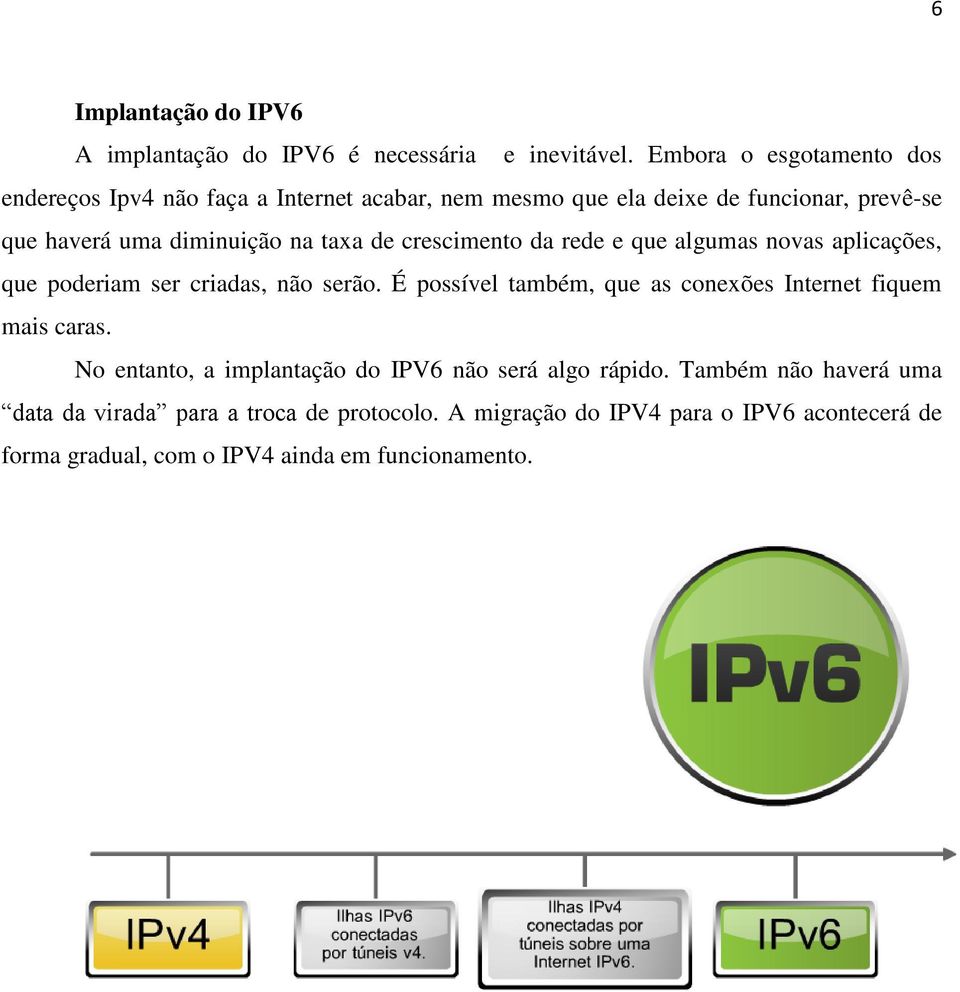 6

Implantação do IPV6

A implantação do IPV6 é necessária e inevitável. Embora o esgotamento dos endereços Ipv4 não faça a Internet acabar, nem mesmo que ela deixe de funcionar, prevê-se que haverá uma diminuição na taxa de crescimento da rede e que algumas novas aplicações, que poderiam ser criadas, não serão. É possível também, que as conexões Internet fiquem mais caras.

No entanto, a implantação do IPV6 não será algo rápido. Também não haverá uma “data da virada” para a troca de protocolo. A migração do IPV4 para o IPV6 acontecerá de forma gradual, com o IPV4 ainda em funcionamento.

IPv6

IPv4

Ilhas IPv6 conectadas por túneis v4.

Ilhas IPv4 conectadas por túneis sobre uma Internet IPv6.

IPv6